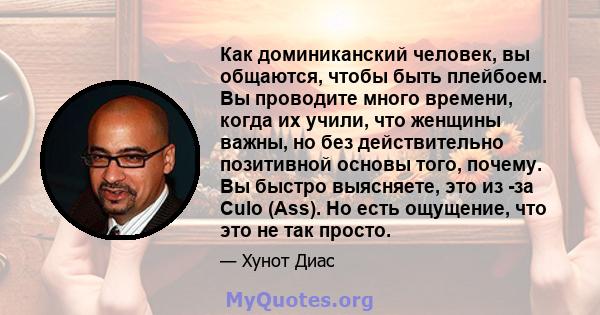 Как доминиканский человек, вы общаются, чтобы быть плейбоем. Вы проводите много времени, когда их учили, что женщины важны, но без действительно позитивной основы того, почему. Вы быстро выясняете, это из -за Culo (Ass). Но есть ощущение, что это не так просто.

— Хунот Диас

MyQuotes.org